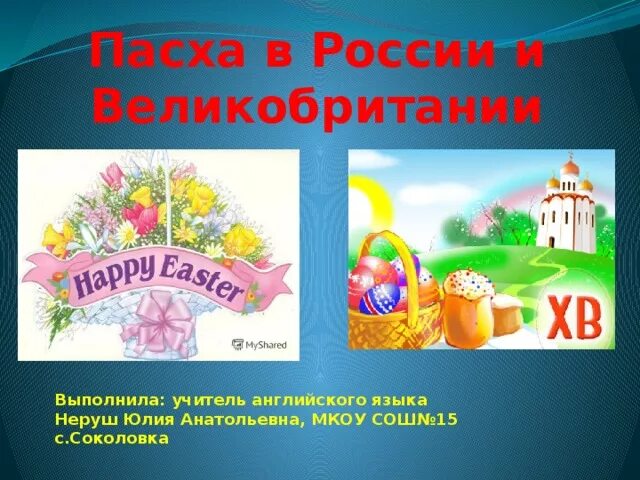 Пасха в России и Великобритании

Happy Easter

MyShared

ХВ

Выполнила: учитель английского языка Неруш Юлия Анатольевна, МКОУ СОШ№15 с.Соколовка